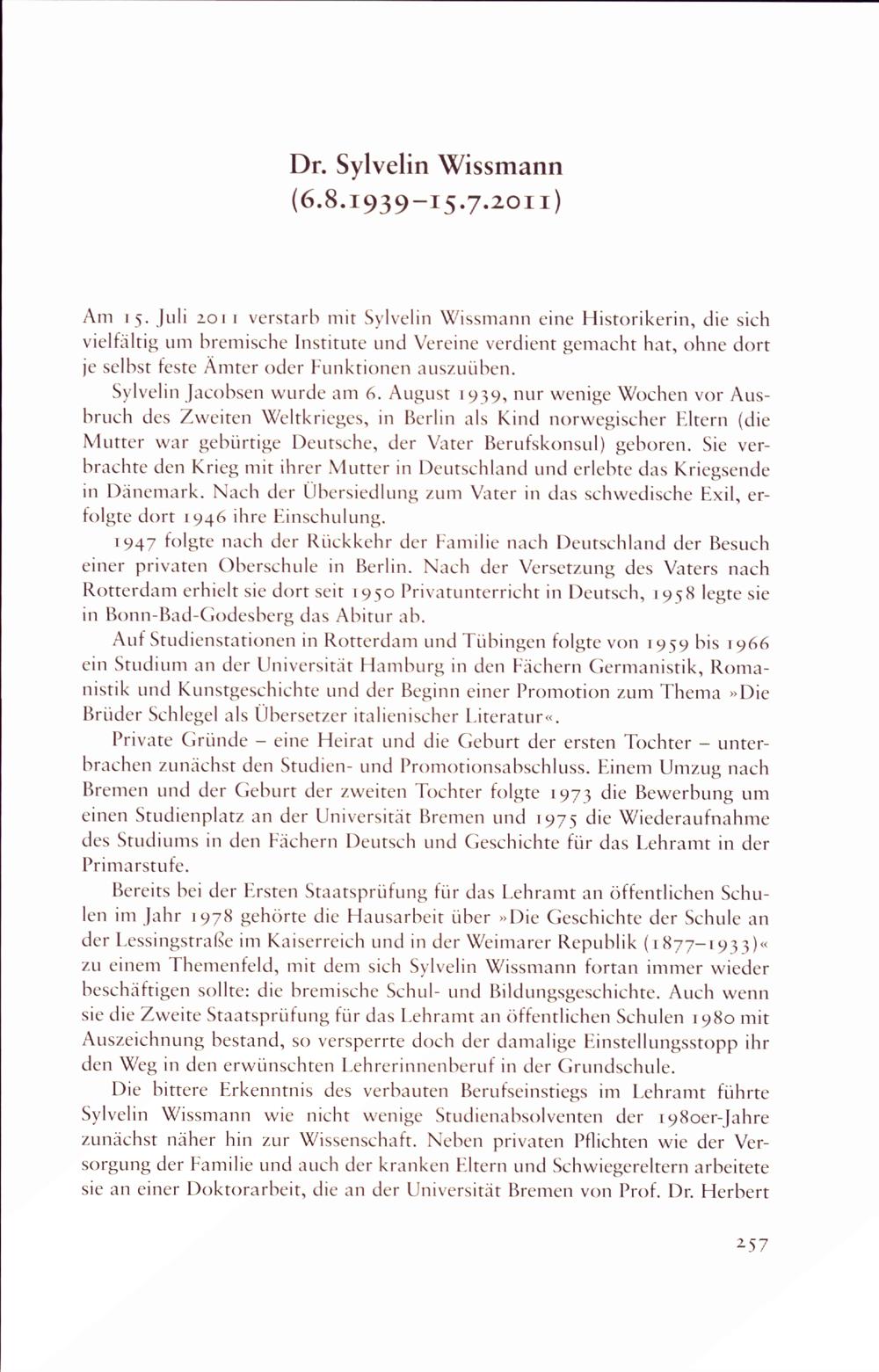 Dr. Sylvelin Wissmann
(6.8.1939–15.7.2011)

Am 15. Juli 2011 verstarb mit Sylvelin Wissmann eine Historikerin, die sich vielfältig um bremische Institute und Vereine verdient gemacht hat, ohne dort je selbst feste Ämter oder Funktionen auszuüben.

Sylvelin Jacobsen wurde am 6. August 1939, nur wenige Wochen vor Ausbruch des Zweiten Weltkrieges, in Berlin als Kind norwegischer Eltern (die Mutter war gebürtige Deutsche, der Vater Berufskonsul) geboren. Sie verbrachte den Krieg mit ihrer Mutter in Deutschland und erlebte das Kriegsende in Dänemark. Nach der Übersiedlung zum Vater in das schwedische Exil, erfolgte dort 1946 ihre Einschulung.

1947 folgte nach der Rückkehr der Familie nach Deutschland der Besuch einer privaten Oberschule in Berlin. Nach der Versetzung des Vaters nach Rotterdam erhielt sie dort seit 1950 Privatunterricht in Deutsch, 1958 legte sie in Bonn-Bad-Godesberg das Abitur ab.

Auf Studienstationen in Rotterdam und Tübingen folgte von 1959 bis 1966 ein Studium an der Universität Hamburg in den Fächern Germanistik, Romanistik und Kunstgeschichte und der Beginn einer Promotion zum Thema »Die Brüder Schlegel als Übersetzer italienischer Literatur«.

Private Gründe – eine Heirat und die Geburt der ersten Tochter – unterbrachen zunächst den Studien- und Promotionsabschluss. Einem Umzug nach Bremen und der Geburt der zweiten Tochter folgte 1973 die Bewerbung um einen Studienplatz an der Universität Bremen und 1975 die Wiederaufnahme des Studiums in den Fächern Deutsch und Geschichte für das Lehramt in der Primarstufe.

Bereits bei der Ersten Staatsprüfung für das Lehramt an öffentlichen Schulen im Jahr 1978 gehörte die Hausarbeit über »Die Geschichte der Schule an der Lessingstraße im Kaiserreich und in der Weimarer Republik (1877–1933)« zu einem Themenfeld, mit dem sich Sylvelin Wissmann fortan immer wieder beschäftigen sollte: die bremische Schul- und Bildungsgeschichte. Auch wenn sie die Zweite Staatsprüfung für das Lehramt an öffentlichen Schulen 1980 mit Auszeichnung bestand, so versperrte doch der damalige Einstellungsstopp ihr den Weg in den erwünschten Lehrerinnenberuf in der Grundschule.

Die bittere Erkenntnis des verbauten Berufseinstiegs im Lehramt führte Sylvelin Wissmann wie nicht wenige Studienabsolventen der 1980er-Jahre zunächst näher hin zur Wissenschaft. Neben privaten Pflichten wie der Versorgung der Familie und auch der kranken Eltern und Schwiegereltern arbeitete sie an einer Doktorarbeit, die an der Universität Bremen von Prof. Dr. Herbert

257